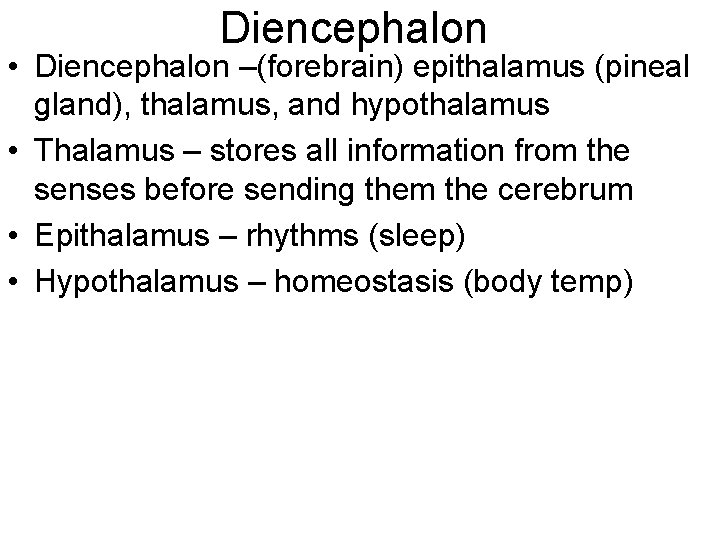 Diencephalon

• Diencephalon –(forebrain) epithalamus (pineal gland), thalamus, and hypothalamus
• Thalamus – stores all information from the senses before sending them the cerebrum
• Epithalamus – rhythms (sleep)
• Hypothalamus – homeostasis (body temp)